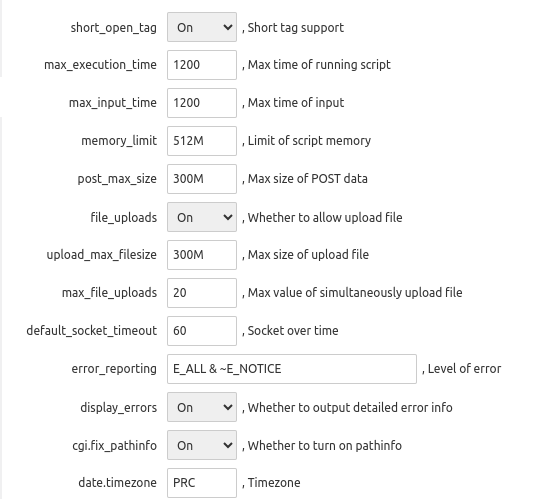 short_open_tag On , Short tag support
max_execution_time 1200 , Max time of running script
max_input_time 1200 , Max time of input
memory_limit 512M , Limit of script memory
post_max_size 300M , Max size of POST data
file_uploads On , Whether to allow upload file
upload_max_filesize 300M , Max size of upload file
max_file_uploads 20 , Max value of simultaneously upload file
default_socket_timeout 60 , Socket over time
error_reporting E_ALL & ~E_NOTICE , Level of error
display_errors On , Whether to output detailed error info
cgi.fix_pathinfo On , Whether to turn on pathinfo
date.timezone PRC , Timezone